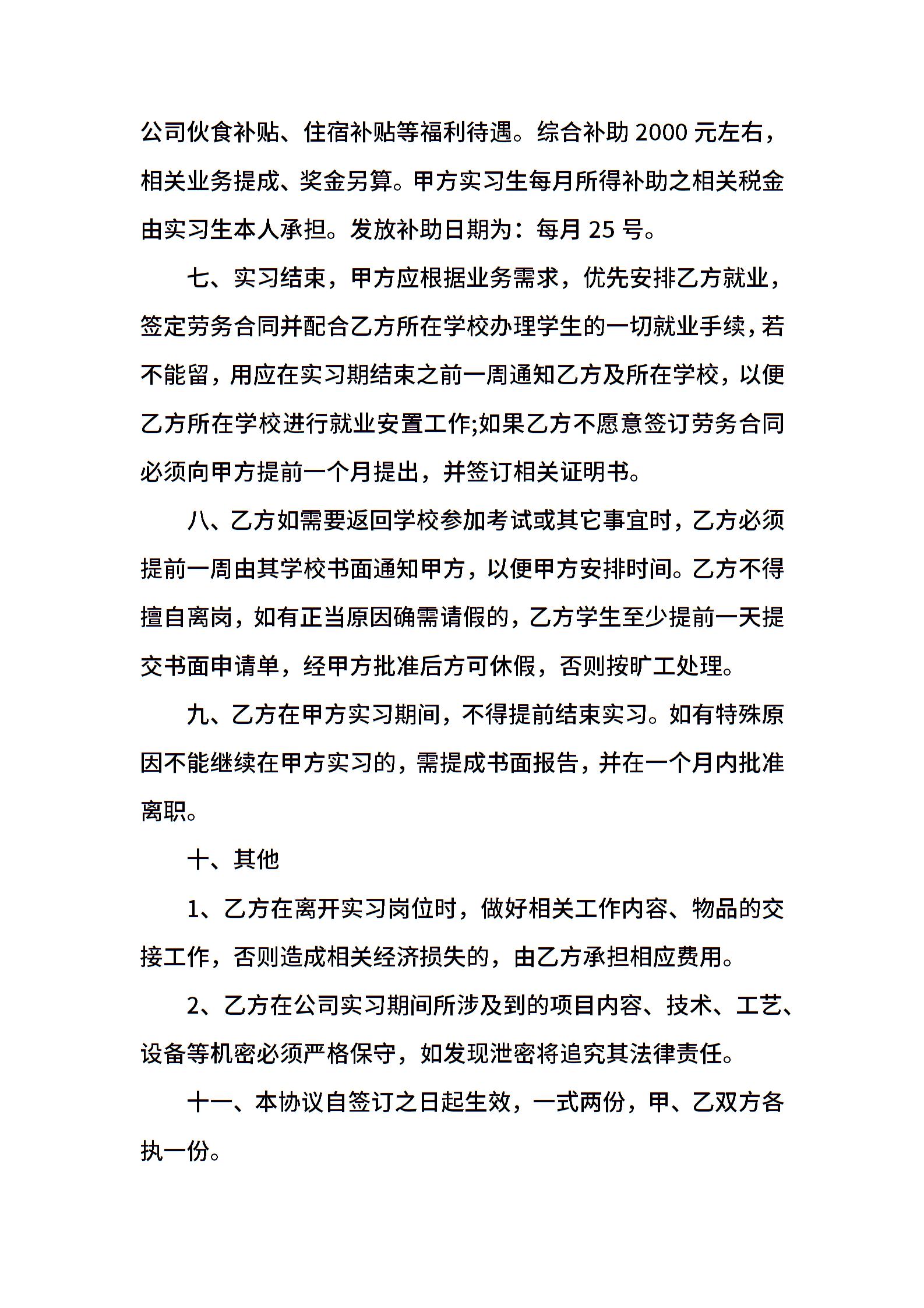 公司伙食补贴、住宿补贴等福利待遇。综合补助 2000 元左右，相关业务提成、奖金另算。甲方实习生每月所得补助之相关税金由实习生本人承担。发放补助日期为：每月 25 号。

七、实习结束，甲方应根据业务需求，优先安排乙方就业，签定劳务合同并配合乙方所在学校办理学生的一切就业手续，若不能留，用应在实习期结束之前一周通知乙方及所在学校，以便乙方所在学校进行就业安置工作;如果乙方不愿意签订劳务合同必须向甲方提前一个月提出，并签订相关证明书。

八、乙方如需要返回学校参加考试或其它事宜时，乙方必须提前一周由其学校书面通知甲方，以便甲方安排时间。乙方不得擅自离岗，如有正当原因确需请假的，乙方学生至少提前一天提交书面申请单，经甲方批准后方可休假，否则按旷工处理。

九、乙方在甲方实习期间，不得提前结束实习。如有特殊原因不能继续在甲方实习的，需提成书面报告，并在一个月内批准离职。

十、其他

1、乙方在离开实习岗位时，做好相关工作内容、物品的交接工作，否则造成相关经济损失的，由乙方承担相应费用。

2、乙方在公司实习期间所涉及到的项目内容、技术、工艺、设备等机密必须严格保守，如发现泄密将追究其法律责任。

十一、本协议自签订之日起生效，一式两份，甲、乙双方各执一份。